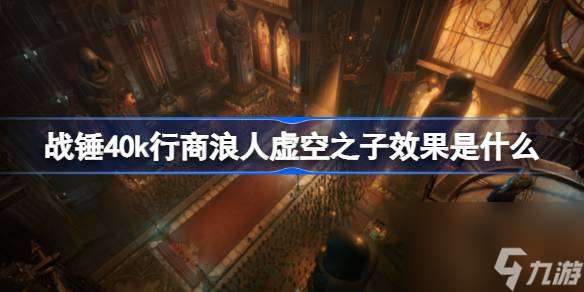 战锤40k行商浪人虚空之子效果是什么

九游